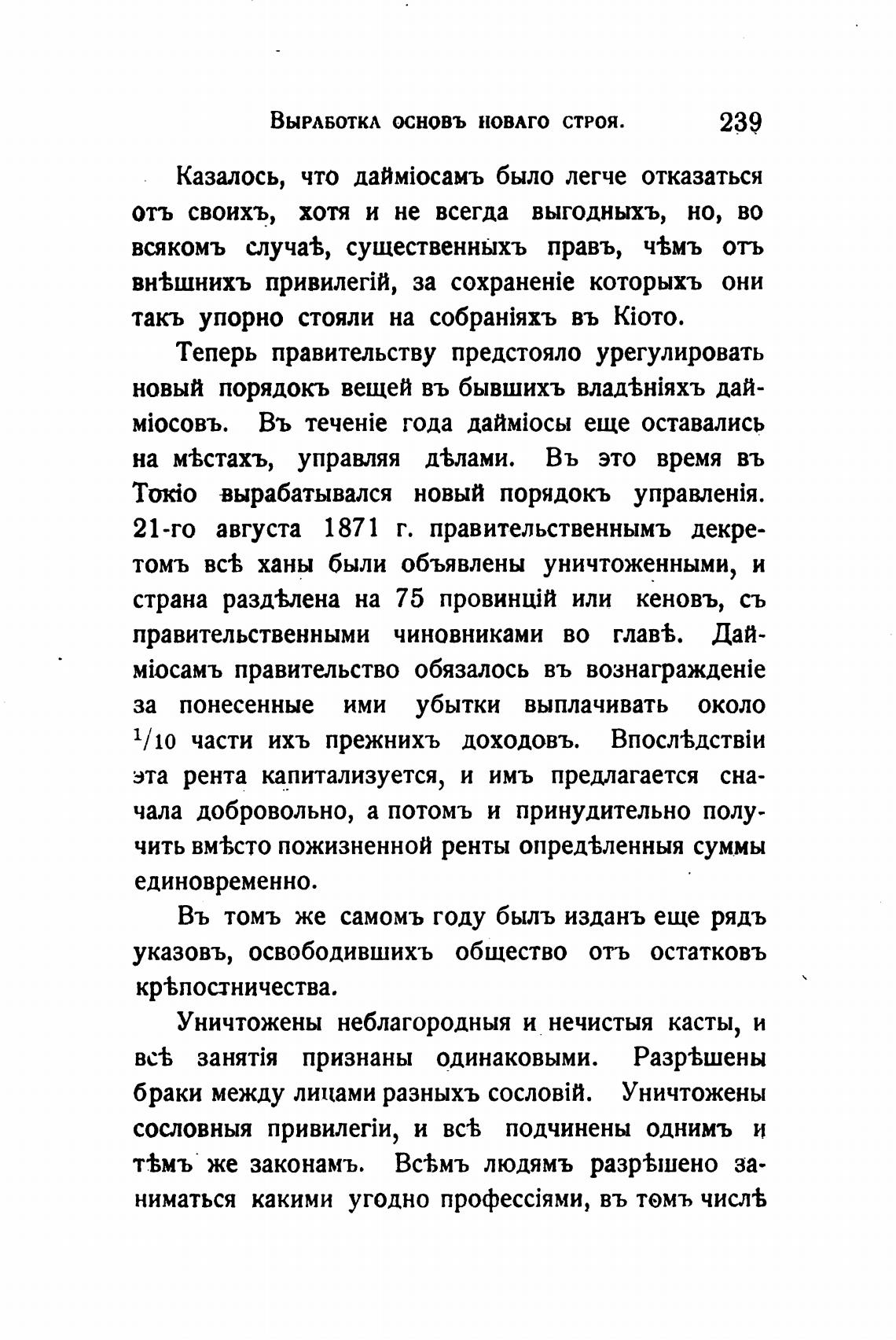 Выработка основъ новаго строя. 239

Казалось, что дайміосамъ было легче отказаться отъ своихъ, хотя и не всегда выгодныхъ, но, во всякомъ случаѣ, существенныхъ правъ, чѣмъ отъ внѣшнихъ привилегій, за сохраненіе которыхъ они такъ упорно стояли на собраніяхъ въ Кіото.

Теперь правительству предстояло урегулировать новый порядокъ вещей въ бывшихъ владѣніяхъ дайміосовъ. Въ теченіе года дайміосы еще оставались на мѣстахъ, управляя дѣлами. Въ это время въ Токіо вырабатывался новый порядокъ управленія. 21-го августа 1871 г. правительственнымъ декретомъ всѣ ханы были объявлены уничтоженными, и страна раздѣлена на 75 провинцій или кеновъ, съ правительственными чиновниками во главѣ. Дайміосамъ правительство обязалось въ вознагражденіе за понесенные ими убытки выплачивать около $^1/_{10}$ части ихъ прежнихъ доходовъ. Впослѣдствіи эта рента капитализуется, и имъ предлагается сначала добровольно, а потомъ и принудительно получить вмѣсто пожизненной ренты опредѣленныя суммы единовременно.

Въ томъ же самомъ году былъ изданъ еще рядъ указовъ, освободившихъ общество отъ остатковъ крѣпостничества.

Уничтожены неблагородныя и нечистыя касты, и всѣ занятія признаны одинаковыми. Разрѣшены браки между лицами разныхъ сословій. Уничтожены сословныя привилегіи, и всѣ подчинены однимъ и тѣмъ же законамъ. Всѣмъ людямъ разрѣшено заниматься какими угодно профессіями, въ томъ числѣ